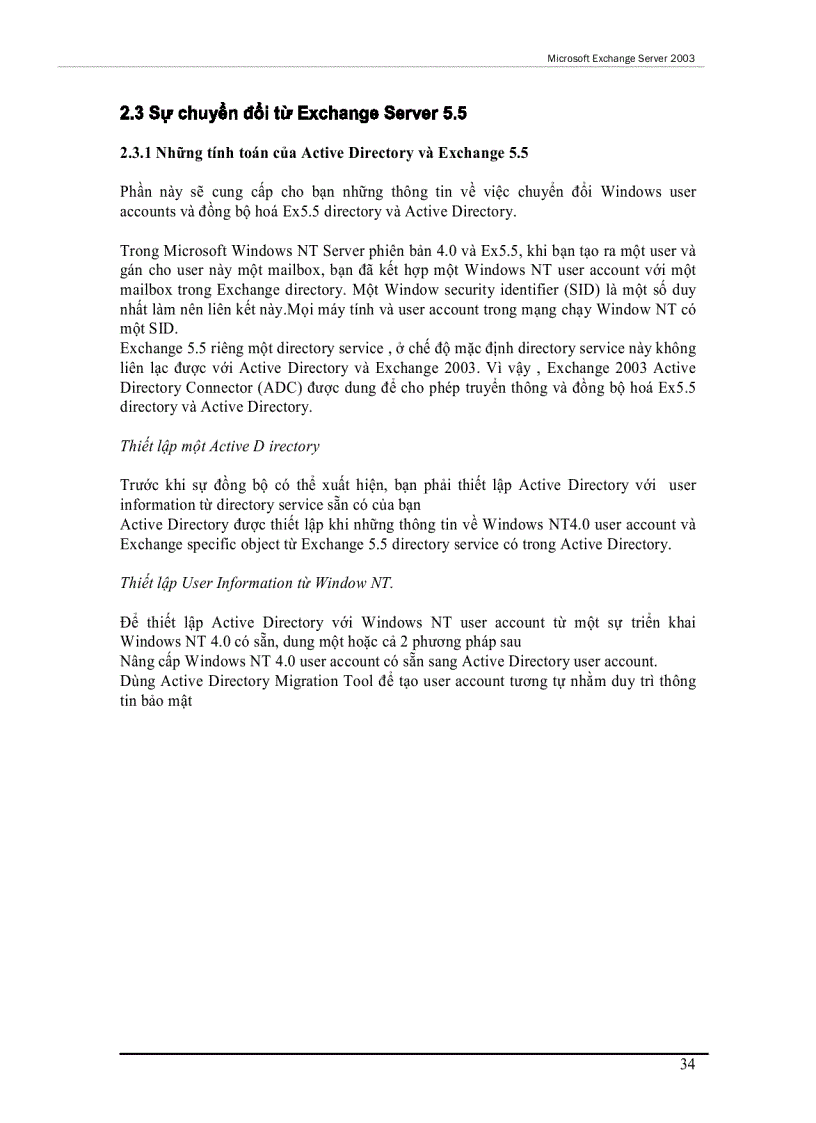 Microsoft Exchange Server 2003

2.3 Sự chuyển đổi từ Exchange Server 5.5

2.3.1 Những tính toán của Active Directory và Exchange 5.5

Phần này sẽ cung cấp cho bạn những thông tin về việc chuyển đổi Windows user accounts và đồng bộ hoá Ex5.5 directory và Active Directory.

Trong Microsoft Windows NT Server phiên bản 4.0 và Ex5.5, khi bạn tạo ra một user và gán cho user này một mailbox, bạn đã kết hợp một Windows NT user account với một mailbox trong Exchange directory. Một Window security identifier (SID) là một số duy nhất làm nên liên kết này.Mọi máy tính và user account trong mạng chạy Window NT có một SID.
Exchange 5.5 riêng một directory service , ở chế độ mặc định directory service này không liên lạc được với Active Directory và Exchange 2003. Vì vậy , Exchange 2003 Active Directory Connector (ADC) được dung để cho phép truyền thông và đồng bộ hoá Ex5.5 directory và Active Directory.

Thiết lập một Active D irectory

Trước khi sự đồng bộ có thể xuất hiện, bạn phải thiết lập Active Directory với user information từ directory service sẵn có của bạn
Active Directory được thiết lập khi những thông tin về Windows NT4.0 user account và Exchange specific object từ Exchange 5.5 directory service có trong Active Directory.

Thiết lập User Information từ Window NT.

Để thiết lập Active Directory với Windows NT user account từ một sự triển khai Windows NT 4.0 có sẵn, dung một hoặc cả 2 phương pháp sau
Nâng cấp Windows NT 4.0 user account có sẵn sang Active Directory user account.
Dùng Active Directory Migration Tool để tạo user account tương tự nhằm duy trì thông tin bảo mật

34